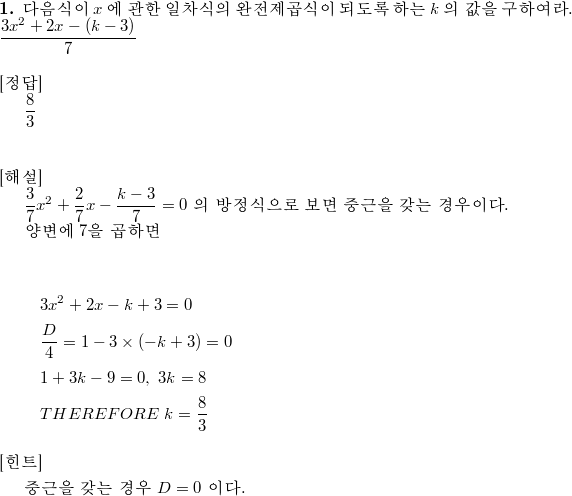 **1.** 다음식이 $x$ 에 관한 일차식의 완전제곱식이 되도록 하는 $k$ 의 값을 구하여라.
$\frac{3x^2+2x-(k-3)}{7}$

[정답]
$\frac{8}{3}$

[해설]
$\frac{3}{7}x^2+\frac{2}{7}x-\frac{k-3}{7}=0$ 의 방정식으로 보면 중근을 갖는 경우이다.
양변에 7을 곱하면

$3x^2+2x-k+3=0$
$\frac{D}{4}=1-3\times(-k+3)=0$
$1+3k-9=0,\ 3k=8$
$THEREFORE\ k=\frac{8}{3}$

[힌트]
중근을 갖는 경우 $D=0$ 이다.